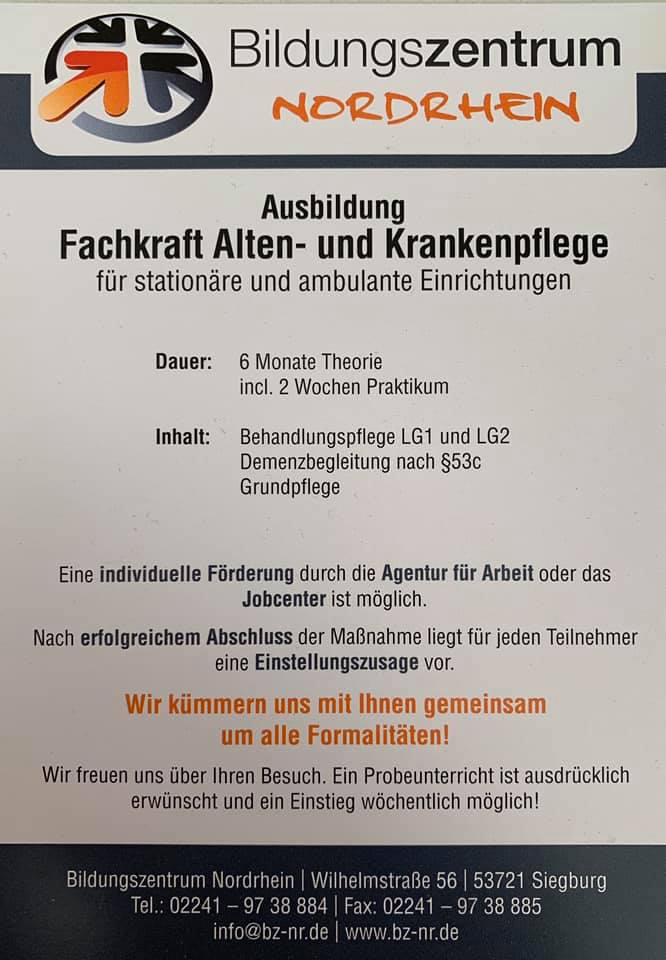 Bildungszentrum
NORDRHEIN

Ausbildung
Fachkraft Alten- und Krankenpflege
für stationäre und ambulante Einrichtungen

Dauer: 6 Monate Theorie
incl. 2 Wochen Praktikum

Inhalt: Behandlungspflege LG1 und LG2
Demenzbegleitung nach §53c
Grundpflege

Eine individuelle Förderung durch die Agentur für Arbeit oder das Jobcenter ist möglich.

Nach erfolgreichem Abschluss der Maßnahme liegt für jeden Teilnehmer eine Einstellungszusage vor.

Wir kümmern uns mit Ihnen gemeinsam um alle Formalitäten!

Wir freuen uns über Ihren Besuch. Ein Probeunterricht ist ausdrücklich erwünscht und ein Einstieg wöchentlich möglich!

Bildungszentrum Nordrhein | Wilhelmstraße 56 | 53721 Siegburg
Tel.: 02241 – 97 38 884 | Fax: 02241 – 97 38 885
info@bz-nr.de | www.bz-nr.de